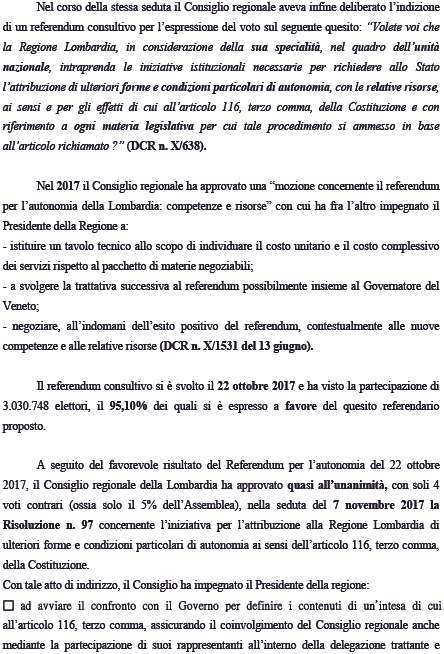 Nel corso della stessa seduta il Consiglio regionale aveva infine deliberato l'indizione di un referendum consultivo per l'espressione del voto sul seguente quesito: "Volete voi che la Regione Lombardia, in considerazione della sua specialità, nel quadro dell'unità nazionale, intraprenda le iniziative istituzionali necessarie per richiedere allo Stato l'attribuzione di ulteriori forme e condizioni particolari di autonomia, con le relative risorse, ai sensi e per gli effetti di cui all'articolo 116, terzo comma, della Costituzione e con riferimento a ogni materia legislativa per cui tale procedimento si ammesso in base all'articolo richiamato ?" (DCR n. X/638).

Nel 2017 il Consiglio regionale ha approvato una "mozione concernente il referendum per l'autonomia della Lombardia: competenze e risorse" con cui ha fra l'altro impegnato il Presidente della Regione a:
- istituire un tavolo tecnico allo scopo di individuare il costo unitario e il costo complessivo dei servizi rispetto al pacchetto di materie negoziabili;
- a svolgere la trattativa successiva al referendum possibilmente insieme al Governatore del Veneto;
- negoziare, all'indomani dell'esito positivo del referendum, contestualmente alle nuove competenze e alle relative risorse (DCR n. X/1531 del 13 giugno).

Il referendum consultivo si è svolto il 22 ottobre 2017 e ha visto la partecipazione di 3.030.748 elettori, il 95,10% dei quali si è espresso a favore del quesito referendario proposto.

A seguito del favorevole risultato del Referendum per l'autonomia del 22 ottobre 2017, il Consiglio regionale della Lombardia ha approvato quasi all'unanimità, con soli 4 voti contrari (ossia solo il 5% dell'Assemblea), nella seduta del 7 novembre 2017 la Risoluzione n. 97 concernente l'iniziativa per l'attribuzione alla Regione Lombardia di ulteriori forme e condizioni particolari di autonomia ai sensi dell'articolo 116, terzo comma, della Costituzione.
Con tale atto di indirizzo, il Consiglio ha impegnato il Presidente della regione:
☐ ad avviare il confronto con il Governo per definire i contenuti di un'intesa di cui all'articolo 116, terzo comma, assicurando il coinvolgimento del Consiglio regionale anche mediante la partecipazione di suoi rappresentanti all'interno della delegazione trattante e